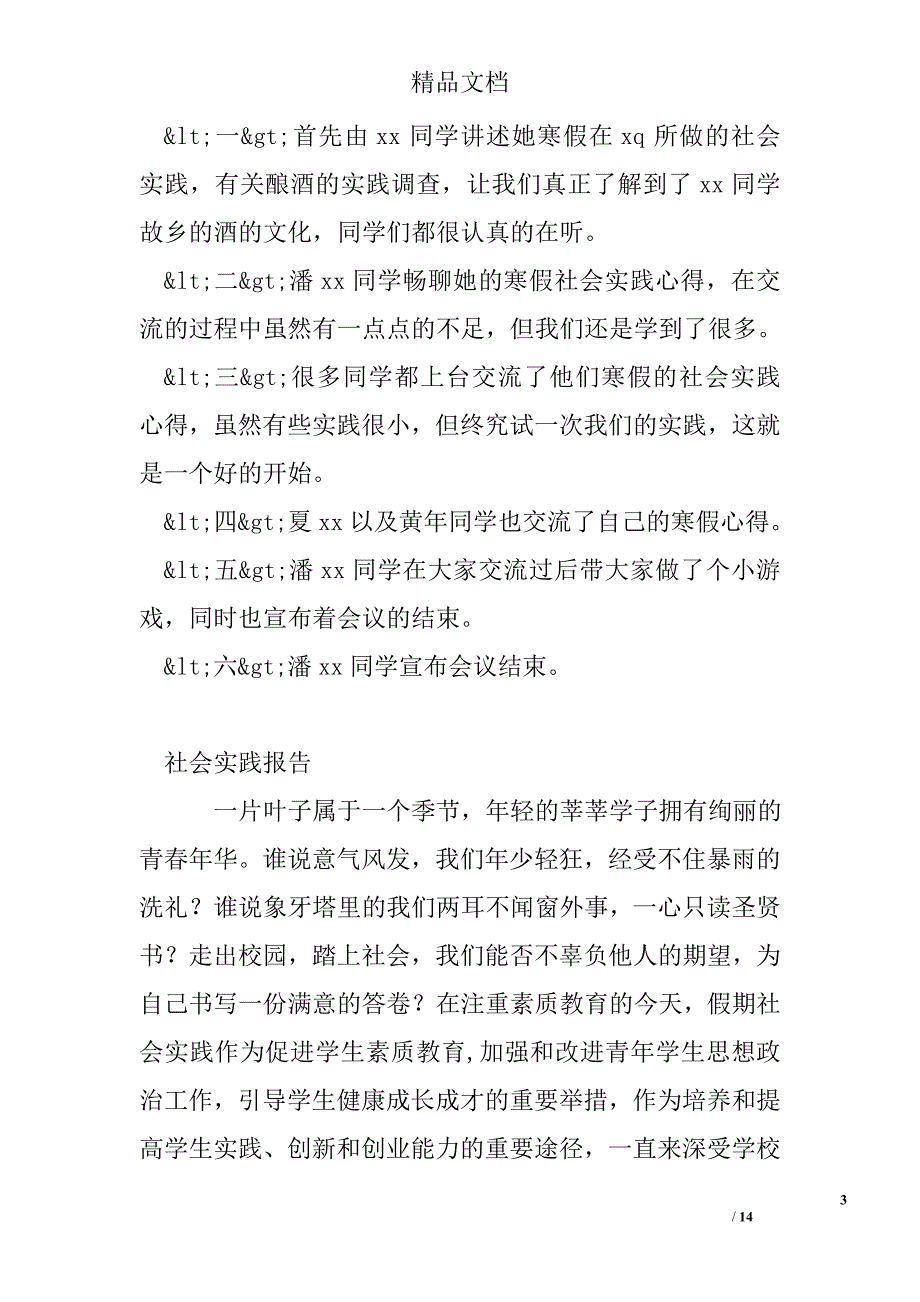 精品文档

&lt;一&gt;首先由 xx 同学讲述她寒假在 xq 所做的社会实践，有关酿酒的实践调查，让我们真正了解到了 xx 同学故乡的酒的文化，同学们都很认真的在听。

&lt;二&gt;潘 xx 同学畅聊她的寒假社会实践心得，在交流的过程中虽然有一点点的不足，但我们还是学到了很多。

&lt;三&gt;很多同学都上台交流了他们寒假的社会实践心得，虽然有些实践很小，但终究试一次我们的实践，这就是一个好的开始。

&lt;四&gt;夏 xx 以及黄年同学也交流了自己的寒假心得。

&lt;五&gt;潘 xx 同学在大家交流过后带大家做了个小游戏，同时也宣布着会议的结束。

&lt;六&gt;潘 xx 同学宣布会议结束。

社会实践报告

一片叶子属于一个季节，年轻的莘莘学子拥有绚丽的青春年华。谁说意气风发，我们年少轻狂，经受不住暴雨的洗礼？谁说象牙塔里的我们两耳不闻窗外事，一心只读圣贤书？走出校园，踏上社会，我们能否不辜负他人的期望，为自己书写一份满意的答卷？在注重素质教育的今天，假期社会实践作为促进学生素质教育,加强和改进青年学生思想政治工作，引导学生健康成长成才的重要举措，作为培养和提高学生实践、创新和创业能力的重要途径，一直来深受学校

3

/ 14